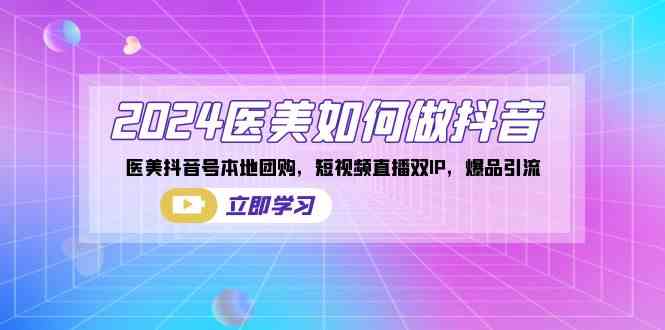 2024医美如何做抖音

医美抖音号本地团购，短视频直播双IP，爆品引流

立即学习